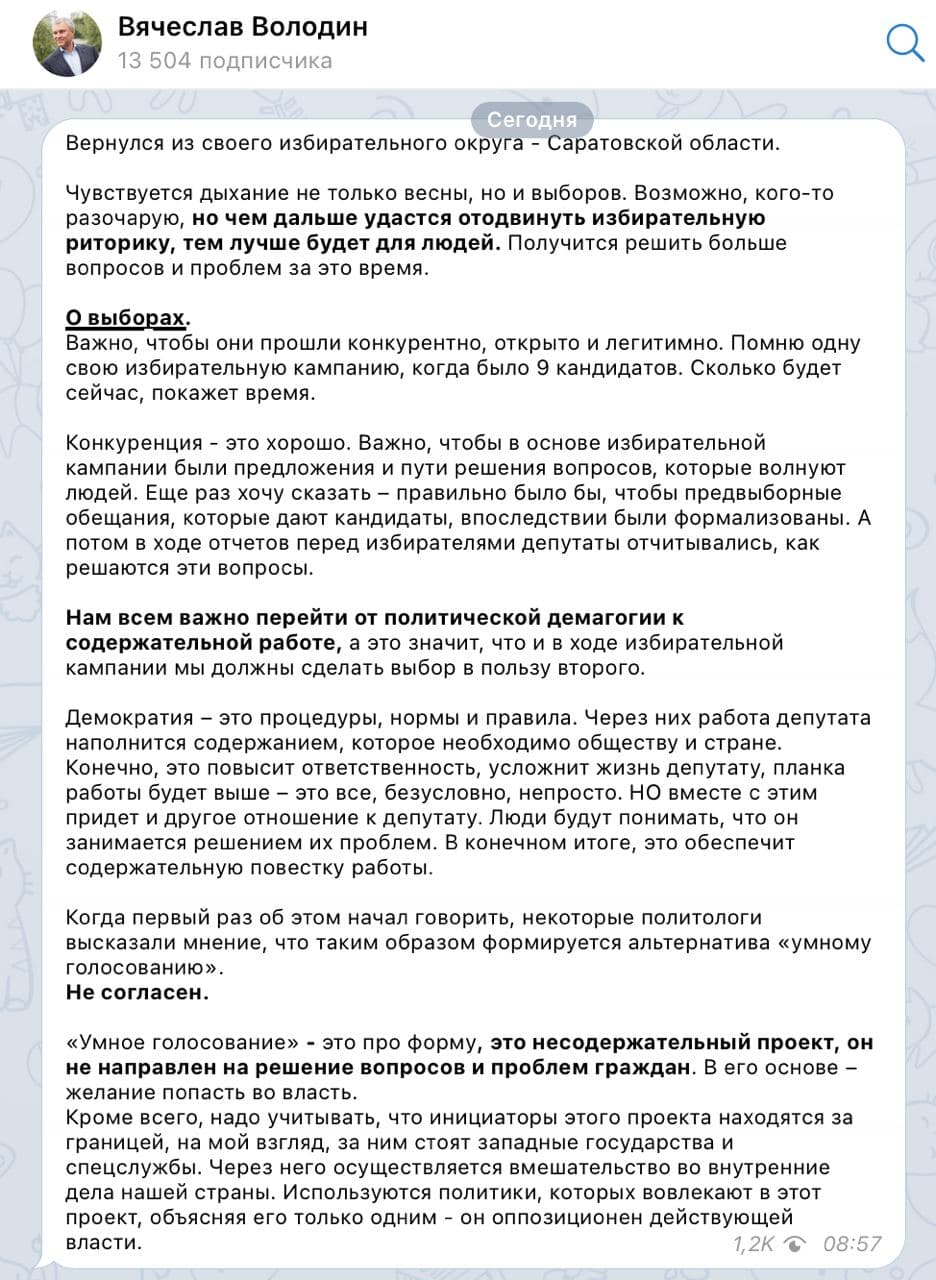 Вячеслав Володин
13 504 подписчика

Сегодня

Вернулся из своего избирательного округа - Саратовской области.

Чувствуется дыхание не только весны, но и выборов. Возможно, кого-то разочарую, но чем дальше удастся отодвинуть избирательную риторику, тем лучше будет для людей. Получится решить больше вопросов и проблем за это время.

О выборах.
Важно, чтобы они прошли конкурентно, открыто и легитимно. Помню одну свою избирательную кампанию, когда было 9 кандидатов. Сколько будет сейчас, покажет время.

Конкуренция - это хорошо. Важно, чтобы в основе избирательной кампании были предложения и пути решения вопросов, которые волнуют людей. Еще раз хочу сказать – правильно было бы, чтобы предвыборные обещания, которые дают кандидаты, впоследствии были формализованы. А потом в ходе отчетов перед избирателями депутаты отчитывались, как решаются эти вопросы.

Нам всем важно перейти от политической демагогии к содержательной работе, а это значит, что и в ходе избирательной кампании мы должны сделать выбор в пользу второго.

Демократия – это процедуры, нормы и правила. Через них работа депутата наполнится содержанием, которое необходимо обществу и стране. Конечно, это повысит ответственность, усложнит жизнь депутату, планка работы будет выше – это все, безусловно, непросто. НО вместе с этим придет и другое отношение к депутату. Люди будут понимать, что он занимается решением их проблем. В конечном итоге, это обеспечит содержательную повестку работы.

Когда первый раз об этом начал говорить, некоторые политологи высказали мнение, что таким образом формируется альтернатива «умному голосованию».
Не согласен.

«Умное голосование» - это про форму, это несодержательный проект, он не направлен на решение вопросов и проблем граждан. В его основе – желание попасть во власть.
Кроме всего, надо учитывать, что инициаторы этого проекта находятся за границей, на мой взгляд, за ним стоят западные государства и спецслужбы. Через него осуществляется вмешательство во внутренние дела нашей страны. Используются политики, которых вовлекают в этот проект, объясняя его только одним - он оппозиционен действующей власти.

1,2K 08:57